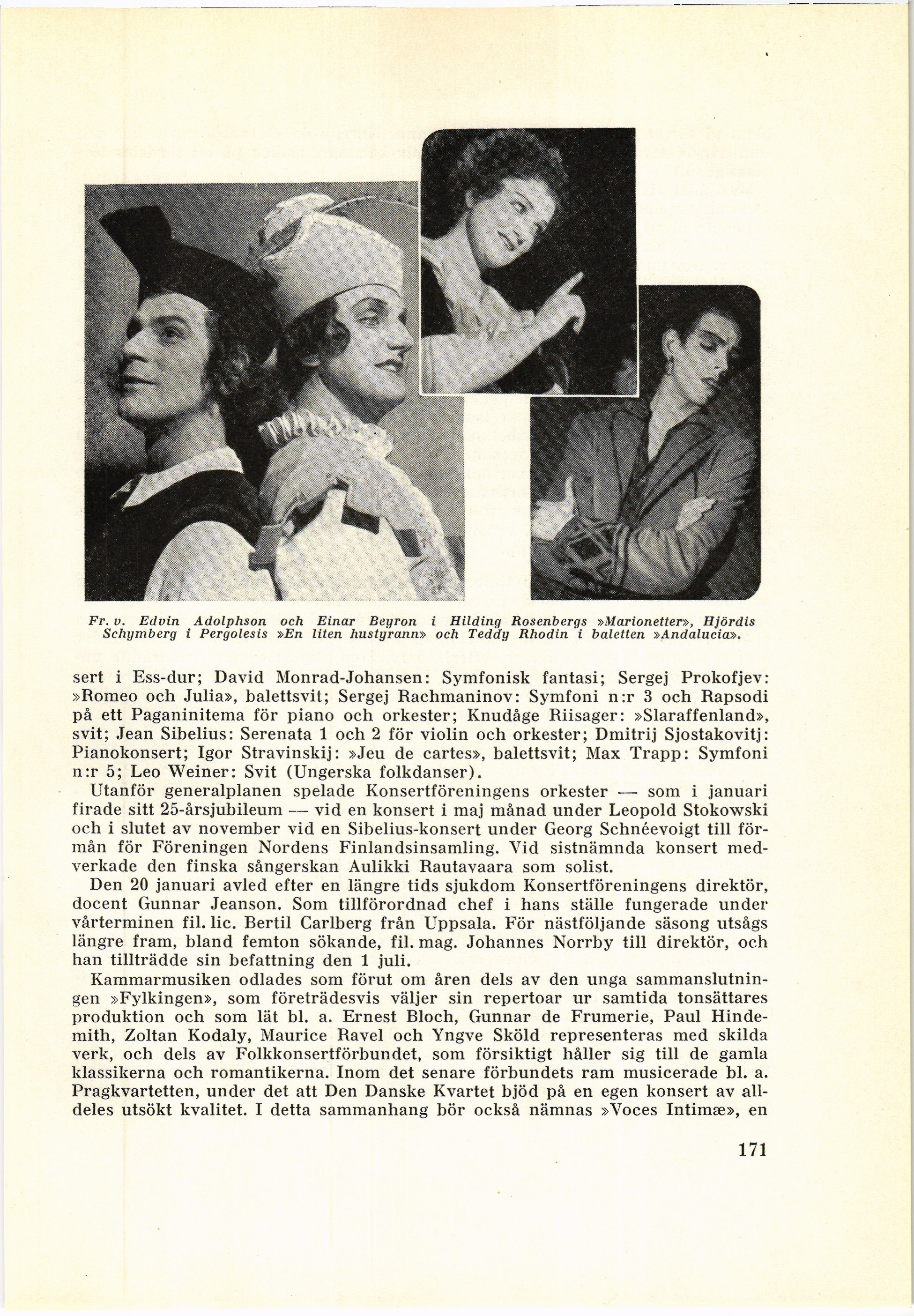 Fr. v. Edvin Adolphson och Einar Beyron i Hilding Rosenbergs »Marionetter», Hjördis Schymberg i Pergolesis »En liten hustyrann» och Teddy Rhodin i baletten »Andalucia».

sert i Ess-dur; David Monrad-Johansen: Symfonisk fantasi; Sergej Prokofjev: »Romeo och Julia», balettsvit; Sergej Rachmaninov: Symfoni n:r 3 och Rapsodi på ett Paganinitema för piano och orkester; Knudåge Riisager: »Slaraffenland», svit; Jean Sibelius: Serenata 1 och 2 för violin och orkester; Dmitrij Sjostakovitj: Pianokonsert; Igor Stravinskij: »Jeu de cartes», balettsvit; Max Trapp: Symfoni n:r 5; Leo Weiner: Svit (Ungerska folkdanser).

Utanför generalplanen spelade Konsertföreningens orkester — som i januari firade sitt 25-årsjubileum — vid en konsert i maj månad under Leopold Stokowski och i slutet av november vid en Sibelius-konsert under Georg Schnéevoigt till förmån för Föreningen Nordens Finlandsinsamling. Vid sistnämnda konsert medverkade den finska sångerskan Aulikki Rautavaara som solist.

Den 20 januari avled efter en längre tids sjukdom Konsertföreningens direktör, docent Gunnar Jeanson. Som tillförordnad chef i hans ställe fungerade under vårterminen fil. lic. Bertil Carlberg från Uppsala. För nästföljande säsong utsågs längre fram, bland femton sökande, fil. mag. Johannes Norrby till direktör, och han tillträdde sin befattning den 1 juli.

Kammarmusiken odlades som förut om åren dels av den unga sammanslutningen »Fylkingen», som företrädesvis väljer sin repertoar ur samtida tonsättares produktion och som lät bl. a. Ernest Bloch, Gunnar de Frumerie, Paul Hindemith, Zoltan Kodaly, Maurice Ravel och Yngve Sköld representeras med skilda verk, och dels av Folkkonsertförbundet, som försiktigt håller sig till de gamla klassikerna och romantikerna. Inom det senare förbundets ram musicerade bl. a. Pragkvartetten, under det att Den Danske Kvartet bjöd på en egen konsert av alldeles utsökt kvalitet. I detta sammanhang bör också nämnas »Voces Intimæ», en

171